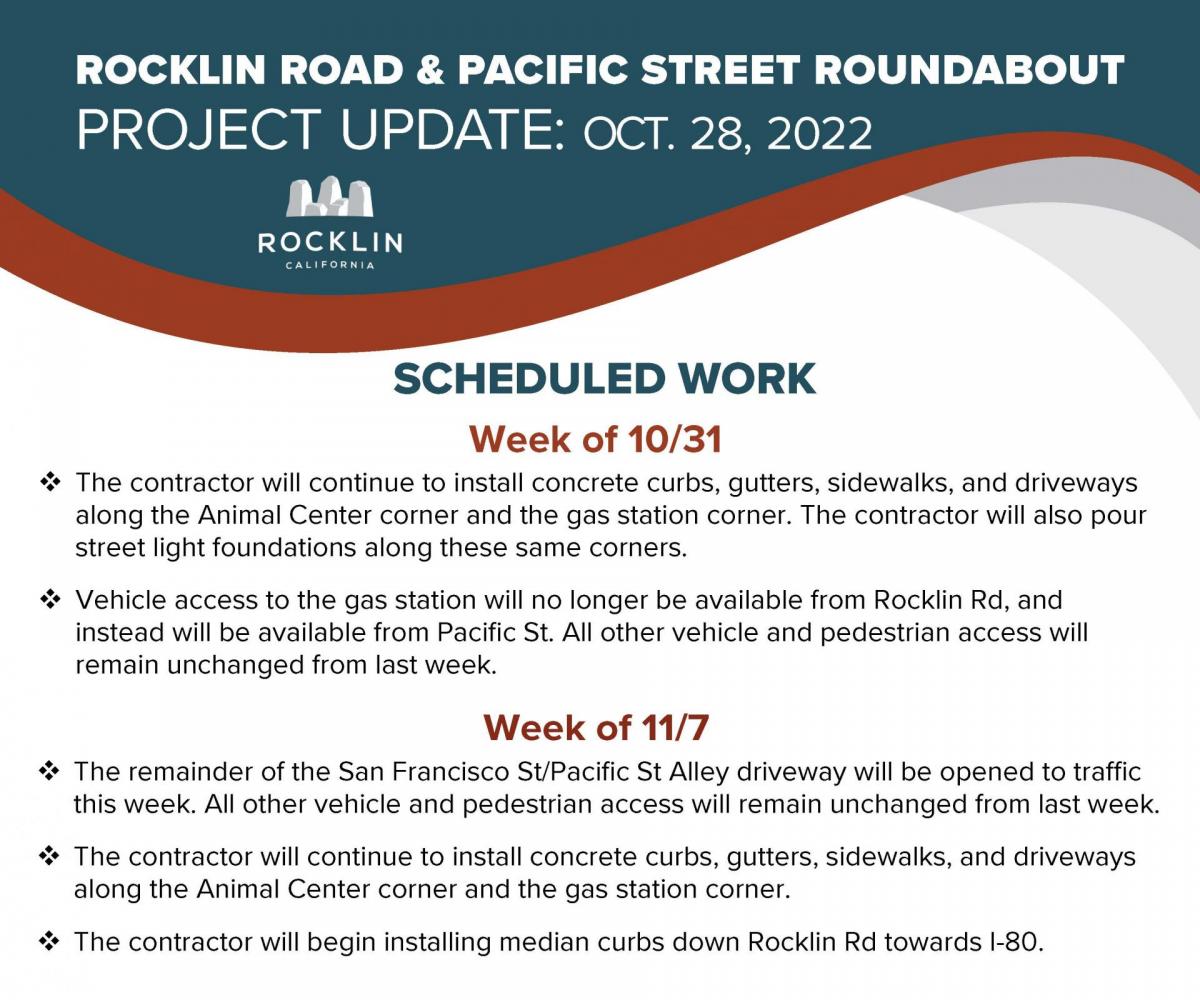 ROCKLIN ROAD & PACIFIC STREET ROUNDABOUT
PROJECT UPDATE: OCT. 28, 2022

ROCKLIN
CALIFORNIA

SCHEDULED WORK

Week of 10/31

❖ The contractor will continue to install concrete curbs, gutters, sidewalks, and driveways along the Animal Center corner and the gas station corner. The contractor will also pour street light foundations along these same corners.

❖ Vehicle access to the gas station will no longer be available from Rocklin Rd, and instead will be available from Pacific St. All other vehicle and pedestrian access will remain unchanged from last week.

Week of 11/7

❖ The remainder of the San Francisco St/Pacific St Alley driveway will be opened to traffic this week. All other vehicle and pedestrian access will remain unchanged from last week.

❖ The contractor will continue to install concrete curbs, gutters, sidewalks, and driveways along the Animal Center corner and the gas station corner.

❖ The contractor will begin installing median curbs down Rocklin Rd towards I-80.